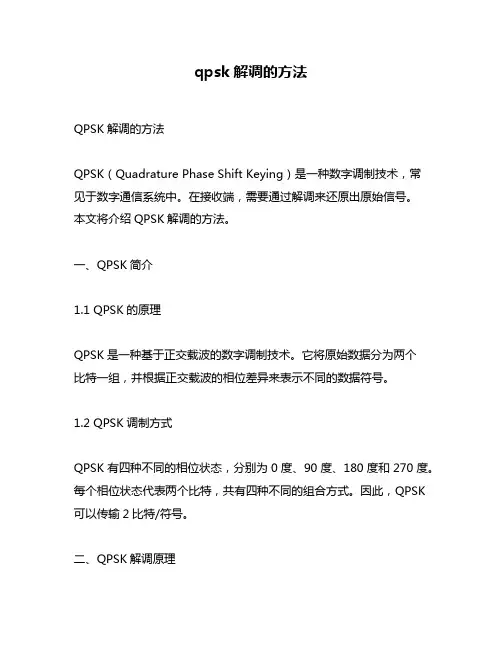 qpsk 解调的方法

QPSK 解调的方法

QPSK（Quadrature Phase Shift Keying）是一种数字调制技术，常见于数字通信系统中。在接收端，需要通过解调来还原出原始信号。本文将介绍 QPSK 解调的方法。

一、QPSK 简介

1.1 QPSK 的原理

QPSK 是一种基于正交载波的数字调制技术。它将原始数据分为两个比特一组，并根据正交载波的相位差异来表示不同的数据符号。

1.2 QPSK 调制方式

QPSK 有四种不同的相位状态，分别为 0 度、90 度、180 度和 270 度。每个相位状态代表两个比特，共有四种不同的组合方式。因此，QPSK 可以传输 2 比特/符号。

二、QPSK 解调原理